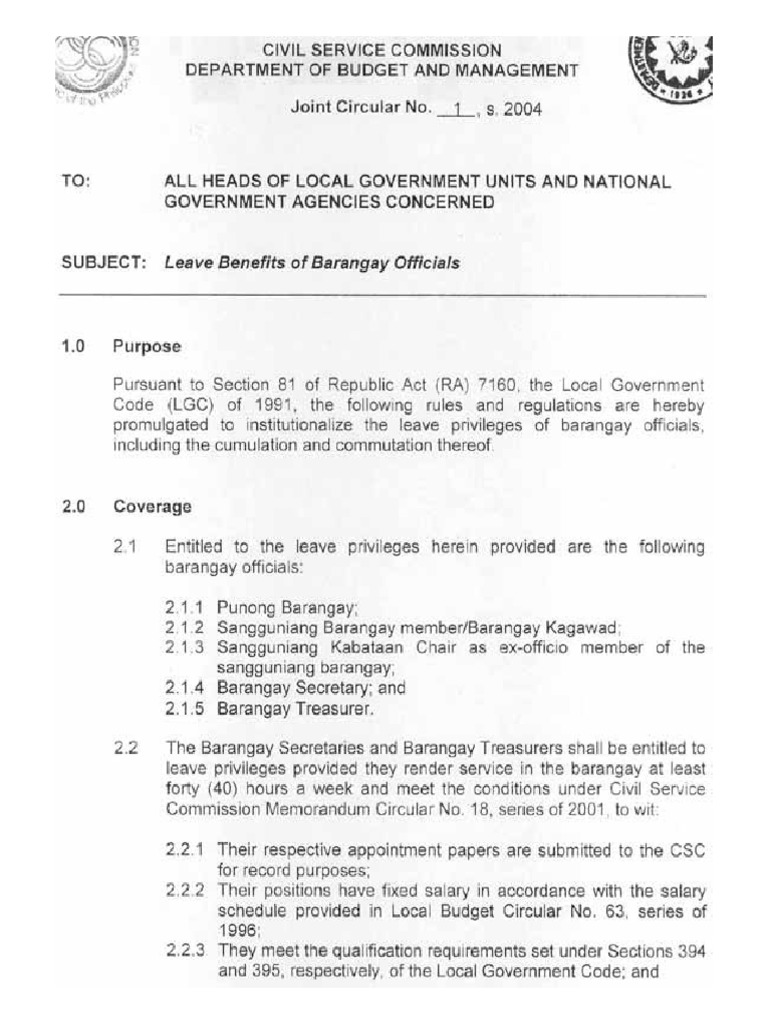 CIVIL SERVICE COMMISSION
DEPARTMENT OF BUDGET AND MANAGEMENT

Joint Circular No. 1, s. 2004

TO: ALL HEADS OF LOCAL GOVERNMENT UNITS AND NATIONAL GOVERNMENT AGENCIES CONCERNED

SUBJECT: Leave Benefits of Barangay Officials

1.0 Purpose

Pursuant to Section 81 of Republic Act (RA) 7160, the Local Government Code (LGC) of 1991, the following rules and regulations are hereby promulgated to institutionalize the leave privileges of barangay officials, including the cumulation and commutation thereof.

2.0 Coverage

2.1 Entitled to the leave privileges herein provided are the following barangay officials:

2.1.1 Punong Barangay;
2.1.2 Sangguniang Barangay member/Barangay Kagawad;
2.1.3 Sangguniang Kabataan Chair as ex-officio member of the sangguniang barangay;
2.1.4 Barangay Secretary; and
2.1.5 Barangay Treasurer.

2.2 The Barangay Secretaries and Barangay Treasurers shall be entitled to leave privileges provided they render service in the barangay at least forty (40) hours a week and meet the conditions under Civil Service Commission Memorandum Circular No. 18, series of 2001, to wit:

2.2.1 Their respective appointment papers are submitted to the CSC for record purposes;
2.2.2 Their positions have fixed salary in accordance with the salary schedule provided in Local Budget Circular No. 63, series of 1996;
2.2.3 They meet the qualification requirements set under Sections 394 and 395, respectively, of the Local Government Code; and